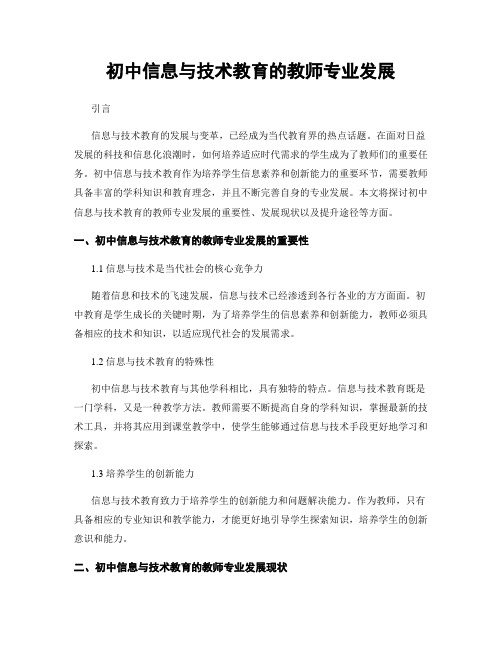 初中信息与技术教育的教师专业发展

引言

信息与技术教育的发展与变革，已经成为当代教育界的热点话题。在面对日益发展的科技和信息化浪潮时，如何培养适应时代需求的学生成为了教师们的重要任务。初中信息与技术教育作为培养学生信息素养和创新能力的重要环节，需要教师具备丰富的学科知识和教育理念，并且不断完善自身的专业发展。本文将探讨初中信息与技术教育的教师专业发展的重要性、发展现状以及提升途径等方面。

一、初中信息与技术教育的教师专业发展的重要性

1.1 信息与技术是当代社会的核心竞争力

随着信息和技术的飞速发展，信息与技术已经渗透到各行各业的方方面面。初中教育是学生成长的关键时期，为了培养学生的信息素养和创新能力，教师必须具备相应的技术和知识，以适应现代社会的发展需求。

1.2 信息与技术教育的特殊性

初中信息与技术教育与其他学科相比，具有独特的特点。信息与技术教育既是一门学科，又是一种教学方法。教师需要不断提高自身的学科知识，掌握最新的技术工具，并将其应用到课堂教学中，使学生能够通过信息与技术手段更好地学习和探索。

1.3 培养学生的创新能力

信息与技术教育致力于培养学生的创新能力和问题解决能力。作为教师，只有具备相应的专业知识和教学能力，才能更好地引导学生探索知识，培养学生的创新意识和能力。

二、初中信息与技术教育的教师专业发展现状